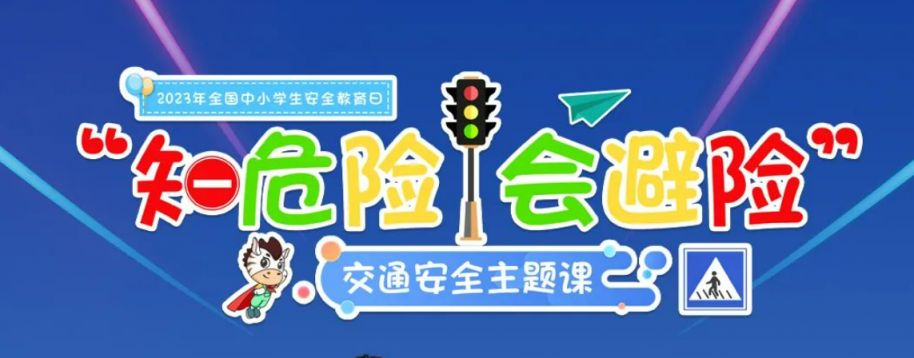 2023年全国中小学生安全教育日

“知危险 会避险”

交通安全主题课